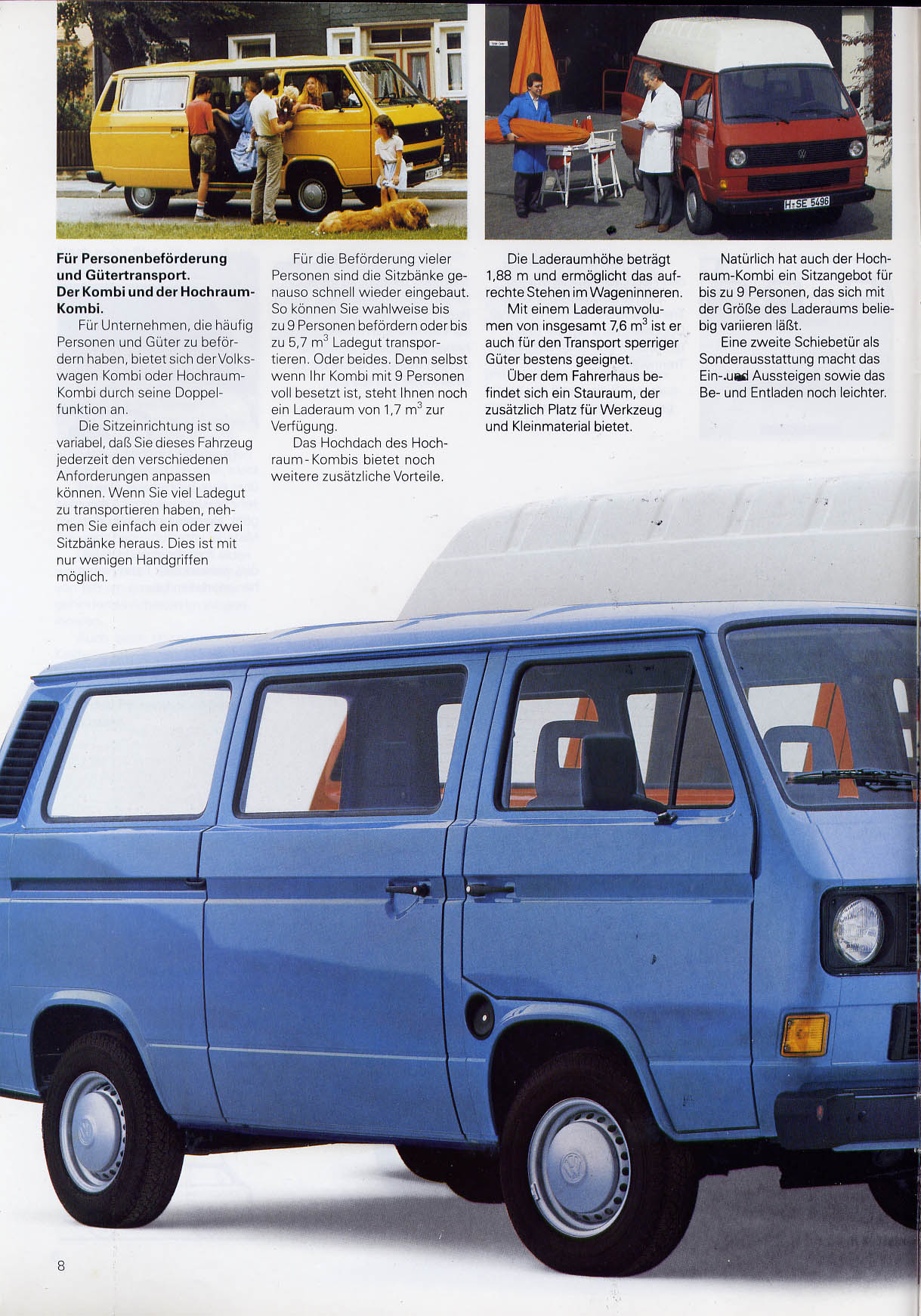 H-SE 5496

**Für Personenbeförderung und Gütertransport. Der Kombi und der Hochraum-Kombi.**

Für Unternehmen, die häufig Personen und Güter zu befördern haben, bietet sich der Volkswagen Kombi oder Hochraum-Kombi durch seine Doppelfunktion an.

Die Sitzeinrichtung ist so variabel, daß Sie dieses Fahrzeug jederzeit den verschiedenen Anforderungen anpassen können. Wenn Sie viel Ladegut zu transportieren haben, nehmen Sie einfach ein oder zwei Sitzbänke heraus. Dies ist mit nur wenigen Handgriffen möglich.

Für die Beförderung vieler Personen sind die Sitzbänke genauso schnell wieder eingebaut. So können Sie wahlweise bis zu 9 Personen befördern oder bis zu 5,7 $m^3$ Ladegut transportieren. Oder beides. Denn selbst wenn Ihr Kombi mit 9 Personen voll besetzt ist, steht Ihnen noch ein Laderaum von 1,7 $m^3$ zur Verfügung.

Das Hochdach des Hochraum-Kombis bietet noch weitere zusätzliche Vorteile.

Die Laderaumhöhe beträgt 1,88 m und ermöglicht das aufrechte Stehen im Wageninneren.

Mit einem Laderaumvolumen von insgesamt 7,6 $m^3$ ist er auch für den Transport sperriger Güter bestens geeignet.

Über dem Fahrerhaus befindet sich ein Stauraum, der zusätzlich Platz für Werkzeug und Kleinmaterial bietet.

Natürlich hat auch der Hochraum-Kombi ein Sitzangebot für bis zu 9 Personen, das sich mit der Größe des Laderaums beliebig variieren läßt.

Eine zweite Schiebetür als Sonderausstattung macht das Ein- und Aussteigen sowie das Be- und Entladen noch leichter.

8